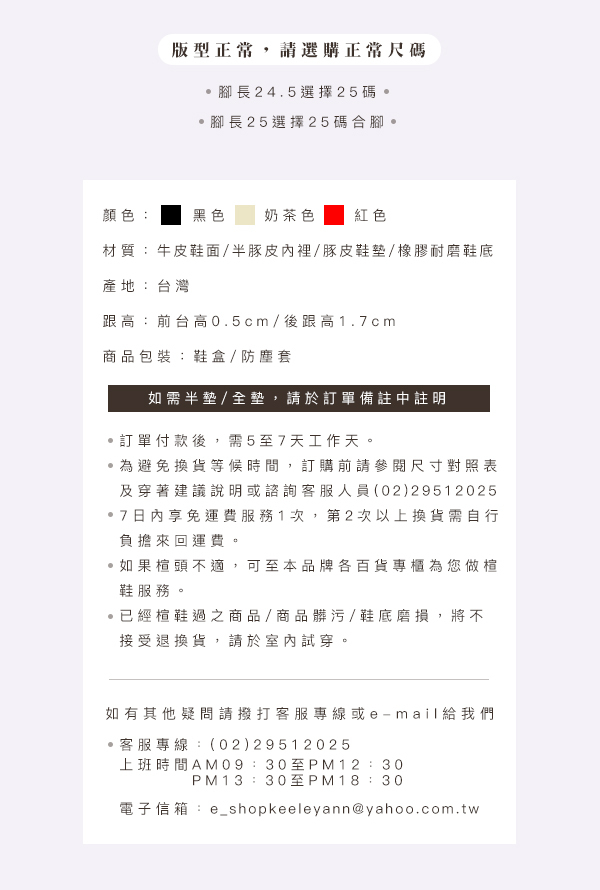 版型正常，請選購正常尺碼

• 腳長24.5選擇25碼 •

• 腳長25選擇25碼合腳 •

顏色： 黑色 奶茶色 紅色

材質：牛皮鞋面/半豚皮內裡/豚皮鞋墊/橡膠耐磨鞋底

產地：台灣

跟高：前台高0.5cm/後跟高1.7cm

商品包裝：鞋盒/防塵套

如需半墊/全墊，請於訂單備註中註明

• 訂單付款後，需5至7天工作天。
• 為避免換貨等候時間，訂購前請參閱尺寸對照表及穿著建議說明或諮詢客服人員(02)29512025
• 7日內享免運費服務1次，第2次以上換貨需自行負擔來回運費。
• 如果楦頭不適，可至本品牌各百貨專櫃為您做楦鞋服務。
• 已經楦鞋過之商品/商品髒污/鞋底磨損，將不接受退換貨，請於室內試穿。

如有其他疑問請撥打客服專線或e-mail給我們

• 客服專線：(02)29512025
上班時間AM09：30至PM12：30
PM13：30至PM18：30

電子信箱：e_shopkeeleyann@yahoo.com.tw